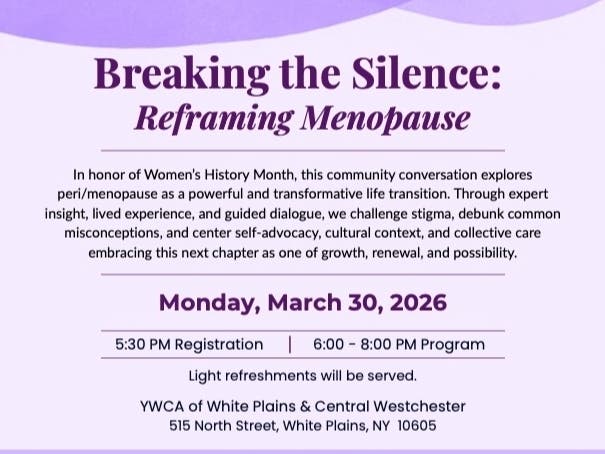 Breaking the Silence:
Reframing Menopause

In honor of Women's History Month, this community conversation explores peri/menopause as a powerful and transformative life transition. Through expert insight, lived experience, and guided dialogue, we challenge stigma, debunk common misconceptions, and center self-advocacy, cultural context, and collective care embracing this next chapter as one of growth, renewal, and possibility.

Monday, March 30, 2026

5:30 PM Registration | 6:00 - 8:00 PM Program

Light refreshments will be served.

YWCA of White Plains & Central Westchester
515 North Street, White Plains, NY 10605